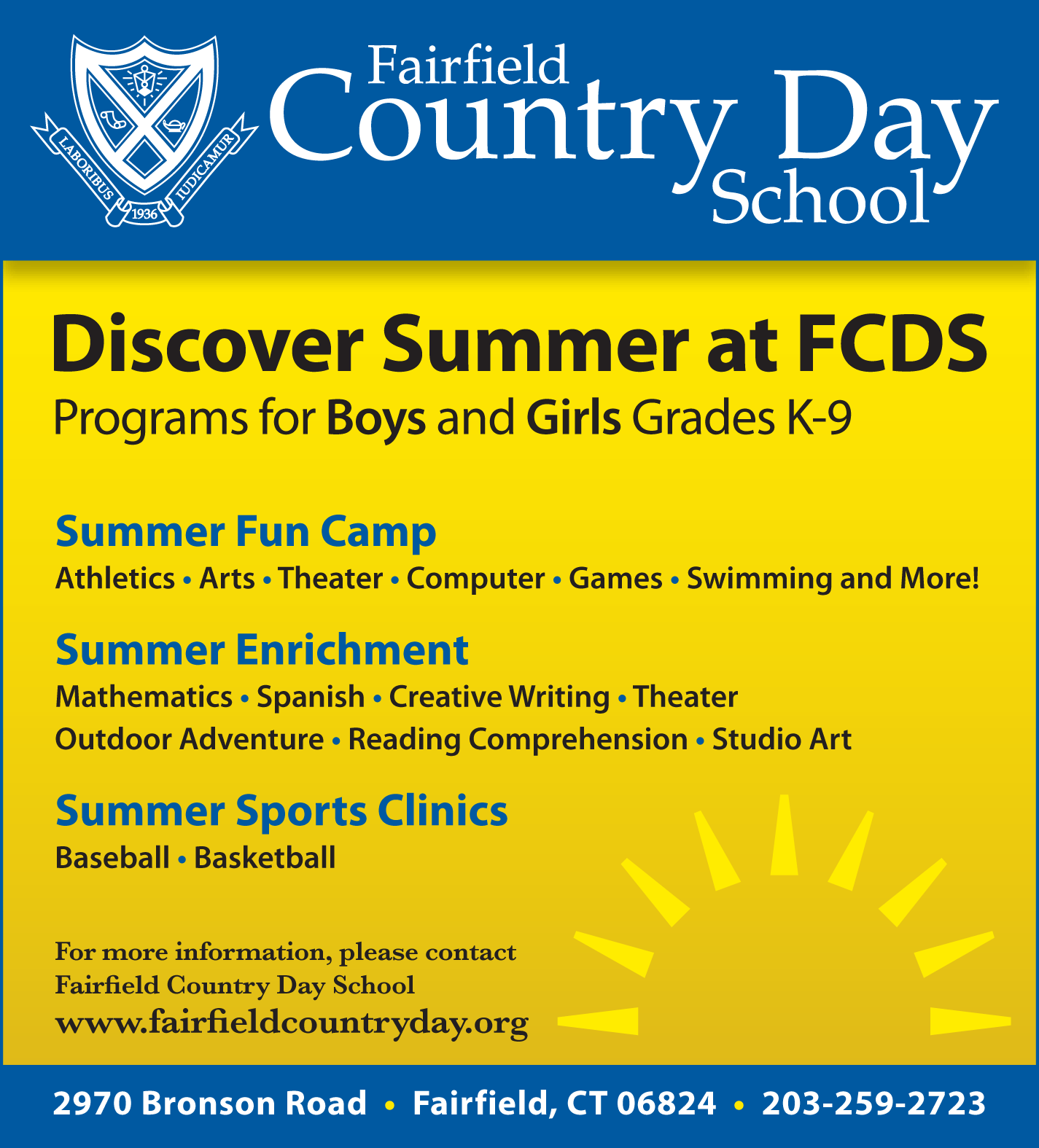 LABORIBUS IUDICAMUR
1936

Fairfield
Country Day
School

Discover Summer at FCDS
Programs for Boys and Girls Grades K-9

Summer Fun Camp
Athletics • Arts • Theater • Computer • Games • Swimming and More!

Summer Enrichment
Mathematics • Spanish • Creative Writing • Theater
Outdoor Adventure • Reading Comprehension • Studio Art

Summer Sports Clinics
Baseball • Basketball

For more information, please contact
Fairfield Country Day School
www.fairfieldcountryday.org

2970 Bronson Road • Fairfield, CT 06824 • 203-259-2723